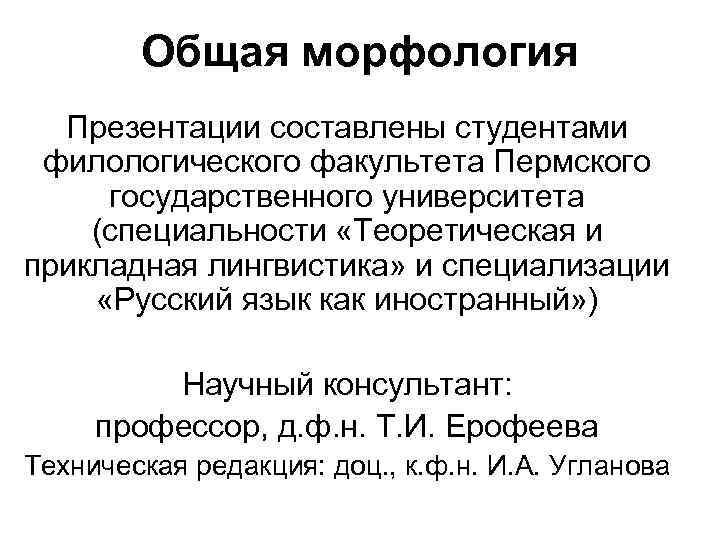 Общая морфология

Презентации составлены студентами филологического факультета Пермского государственного университета (специальности «Теоретическая и прикладная лингвистика» и специализации «Русский язык как иностранный»)

Научный консультант:
профессор, д.ф.н. Т.И. Ерофеева
Техническая редакция: доц., к.ф.н. И.А. Угланова